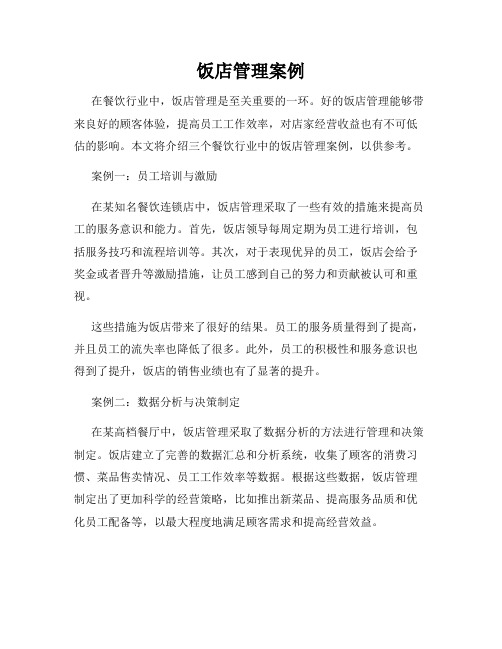 饭店管理案例

在餐饮行业中，饭店管理是至关重要的一环。好的饭店管理能够带来良好的顾客体验，提高员工工作效率，对店家经营收益也有不可低估的影响。本文将介绍三个餐饮行业中的饭店管理案例，以供参考。

案例一：员工培训与激励

在某知名餐饮连锁店中，饭店管理采取了一些有效的措施来提高员工的服务意识和能力。首先，饭店领导每周定期为员工进行培训，包括服务技巧和流程培训等。其次，对于表现优异的员工，饭店会给予奖金或者晋升等激励措施，让员工感到自己的努力和贡献被认可和重视。

这些措施为饭店带来了很好的结果。员工的服务质量得到了提高，并且员工的流失率也降低了很多。此外，员工的积极性和服务意识也得到了提升，饭店的销售业绩也有了显著的提升。

案例二：数据分析与决策制定

在某高档餐厅中，饭店管理采取了数据分析的方法进行管理和决策制定。饭店建立了完善的数据汇总和分析系统，收集了顾客的消费习惯、菜品售卖情况、员工工作效率等数据。根据这些数据，饭店管理制定出了更加科学的经营策略，比如推出新菜品、提高服务品质和优化员工配备等，以最大程度地满足顾客需求和提高经营效益。